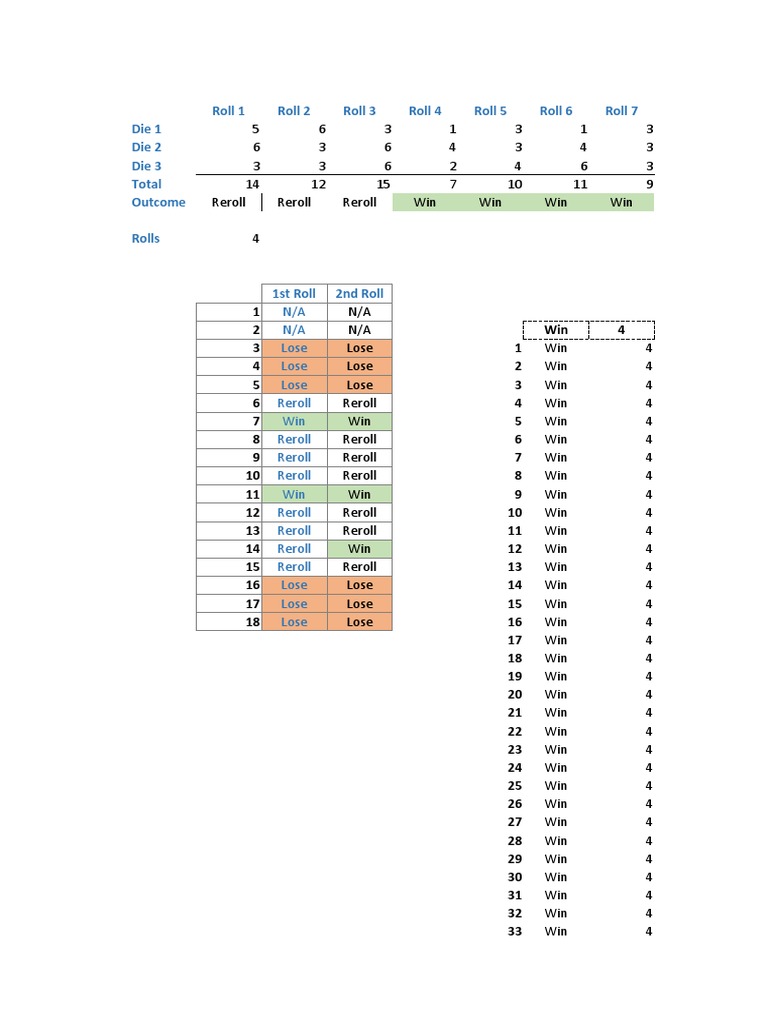 | | Roll 1 | Roll 2 | Roll 3 | Roll 4 | Roll 5 | Roll 6 | Roll 7 |
|---|---|---|---|---|---|---|---|
| Die 1 | 5 | 6 | 3 | 1 | 3 | 1 | 3 |
| Die 2 | 6 | 3 | 6 | 4 | 3 | 4 | 3 |
| Die 3 | 3 | 3 | 6 | 2 | 4 | 6 | 3 |
| Total | 14 | 12 | 15 | 7 | 10 | 11 | 9 |
| Outcome | Reroll | Reroll | Reroll | Win | Win | Win | Win |

Rolls 4

| | 1st Roll | 2nd Roll |
|---|---|---|
| 1 | N/A | N/A |
| 2 | N/A | N/A |
| 3 | Lose | Lose |
| 4 | Lose | Lose |
| 5 | Lose | Lose |
| 6 | Reroll | Reroll |
| 7 | Win | Win |
| 8 | Reroll | Reroll |
| 9 | Reroll | Reroll |
| 10 | Reroll | Reroll |
| 11 | Win | Win |
| 12 | Reroll | Reroll |
| 13 | Reroll | Reroll |
| 14 | Reroll | Win |
| 15 | Reroll | Reroll |
| 16 | Lose | Lose |
| 17 | Lose | Lose |
| 18 | Lose | Lose |

| | Win | 4 |
|---|---|---|
| 1 | Win | 4 |
| 2 | Win | 4 |
| 3 | Win | 4 |
| 4 | Win | 4 |
| 5 | Win | 4 |
| 6 | Win | 4 |
| 7 | Win | 4 |
| 8 | Win | 4 |
| 9 | Win | 4 |
| 10 | Win | 4 |
| 11 | Win | 4 |
| 12 | Win | 4 |
| 13 | Win | 4 |
| 14 | Win | 4 |
| 15 | Win | 4 |
| 16 | Win | 4 |
| 17 | Win | 4 |
| 18 | Win | 4 |
| 19 | Win | 4 |
| 20 | Win | 4 |
| 21 | Win | 4 |
| 22 | Win | 4 |
| 23 | Win | 4 |
| 24 | Win | 4 |
| 25 | Win | 4 |
| 26 | Win | 4 |
| 27 | Win | 4 |
| 28 | Win | 4 |
| 29 | Win | 4 |
| 30 | Win | 4 |
| 31 | Win | 4 |
| 32 | Win | 4 |
| 33 | Win | 4 |